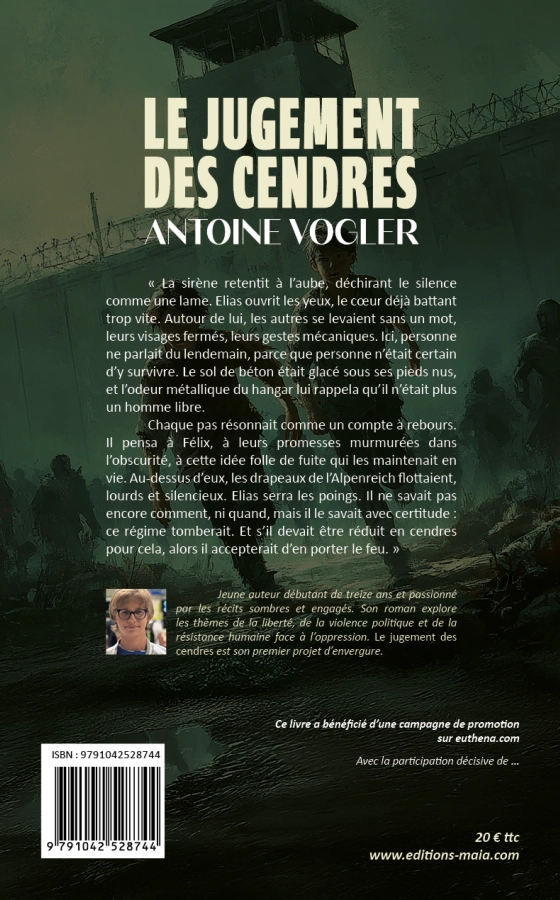 LE JUGEMENT DES CENDRES
ANTOINE VOGLER

« La sirène retentit à l'aube, déchirant le silence comme une lame. Elias ouvrit les yeux, le cœur déjà battant trop vite. Autour de lui, les autres se levaient sans un mot, leurs visages fermés, leurs gestes mécaniques. Ici, personne ne parlait du lendemain, parce que personne n'était certain d'y survivre. Le sol de béton était glacé sous ses pieds nus, et l'odeur métallique du hangar lui rappela qu'il n'était plus un homme libre.

Chaque pas résonnait comme un compte à rebours. Il pensa à Félix, à leurs promesses murmurées dans l'obscurité, à cette idée folle de fuite qui les maintenait en vie. Au-dessus d'eux, les drapeaux de l'Alpenreich flottaient, lourds et silencieux. Elias serra les poings. Il ne savait pas encore comment, ni quand, mais il le savait avec certitude : ce régime tomberait. Et s'il devait être réduit en cendres pour cela, alors il accepterait d'en porter le feu. »

Jeune auteur débutant de treize ans et passionné par les récits sombres et engagés. Son roman explore les thèmes de la liberté, de la violence politique et de la résistance humaine face à l'oppression. Le jugement des cendres est son premier projet d'envergure.

Ce livre a bénéficié d'une campagne de promotion sur euthena.com

Avec la participation décisive de ...

ISBN : 9791042528744

9 791042 528744

20 € ttc
www.editions-maia.com